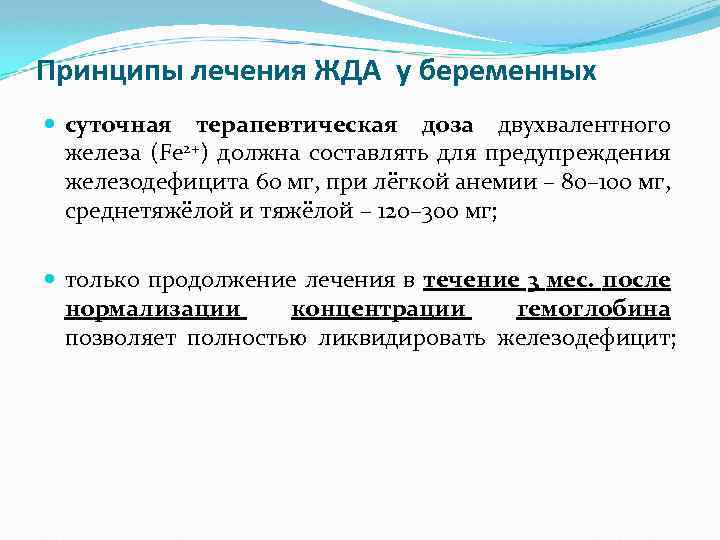 Принципы лечения ЖДА у беременных

суточная терапевтическая доза двухвалентного железа ($Fe^{2+}$) должна составлять для предупреждения железодефицита 60 мг, при лёгкой анемии – 80–100 мг, среднетяжёлой и тяжёлой – 120–300 мг;

только продолжение лечения в течение 3 мес. после нормализации концентрации гемоглобина позволяет полностью ликвидировать железодефицит;